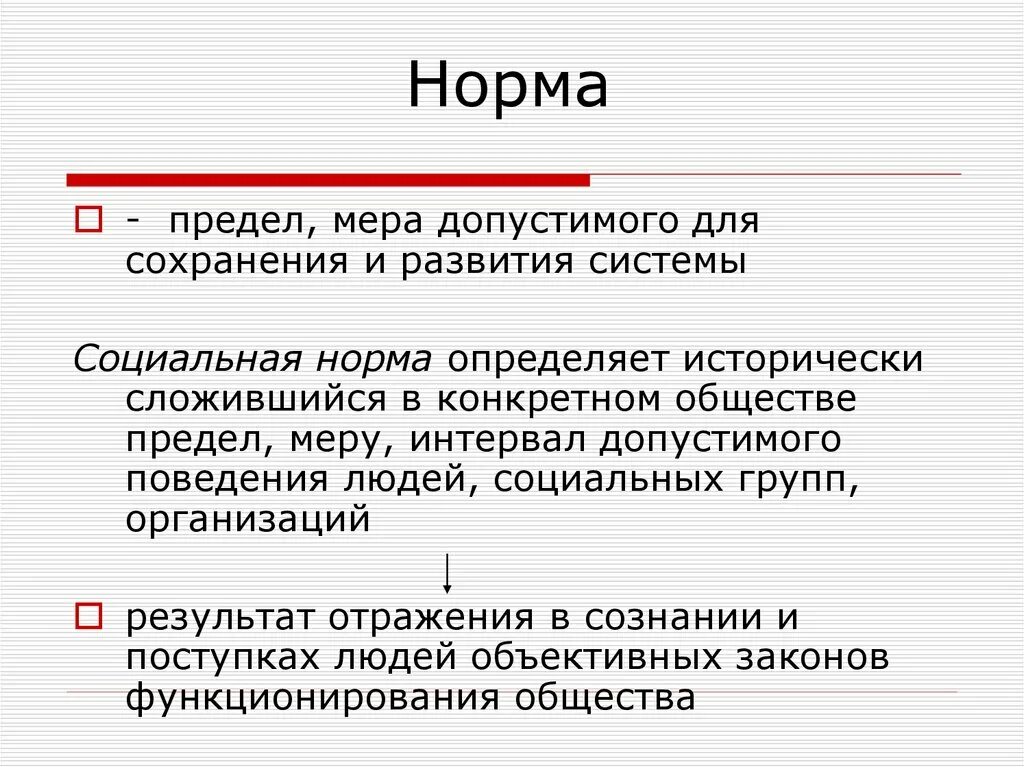 Норма

- предел, мера допустимого для сохранения и развития системы

Социальная норма определяет исторически сложившийся в конкретном обществе предел, меру, интервал допустимого поведения людей, социальных групп, организаций

результат отражения в сознании и поступках людей объективных законов функционирования общества